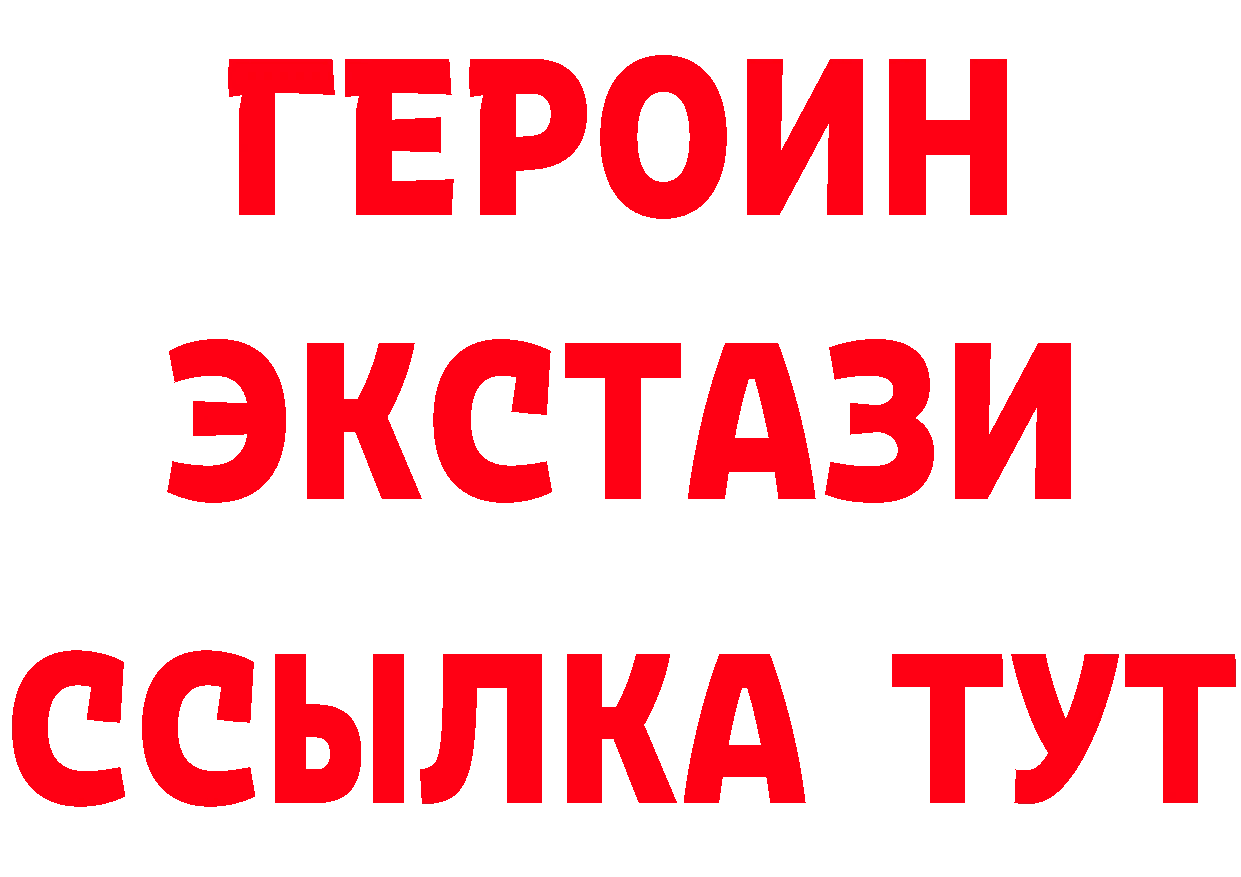 ГЕРОИН
ЭКСТАЗИ
ССЫЛКА ТУТ